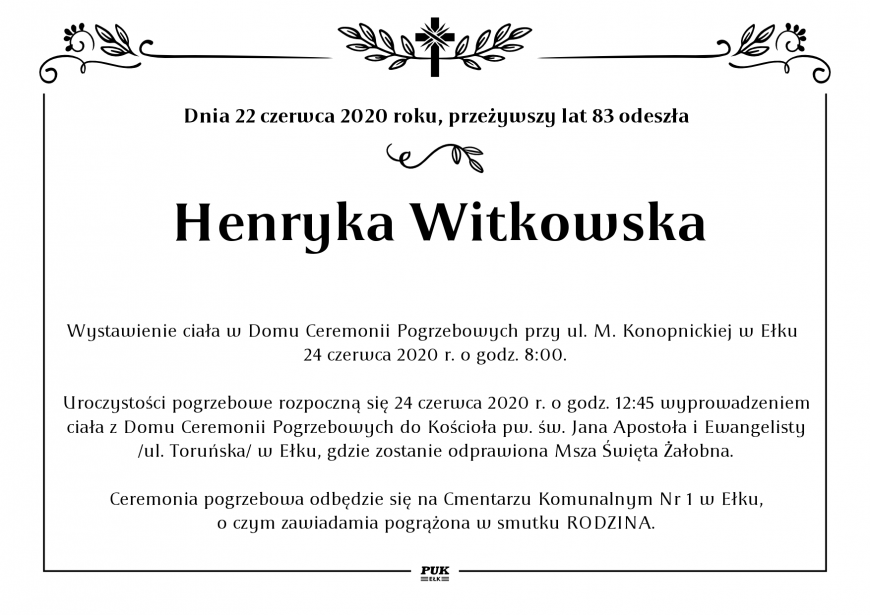 Dnia 22 czerwca 2020 roku, przeżywszy lat 83 odeszła

Henryka Witkowska

Wystawienie ciała w Domu Ceremonii Pogrzebowych przy ul. M. Konopnickiej w Ełku 24 czerwca 2020 r. o godz. 8:00.

Uroczystości pogrzebowe rozpoczną się 24 czerwca 2020 r. o godz. 12:45 wyprowadzeniem ciała z Domu Ceremonii Pogrzebowych do Kościoła pw. św. Jana Apostoła i Ewangelisty /ul. Toruńska/ w Ełku, gdzie zostanie odprawiona Msza Święta Żałobna.

Ceremonia pogrzebowa odbędzie się na Cmentarzu Komunalnym Nr 1 w Ełku, o czym zawiadamia pogrążona w smutku RODZINA.

PUK
EŁK